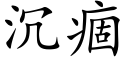 沉痼